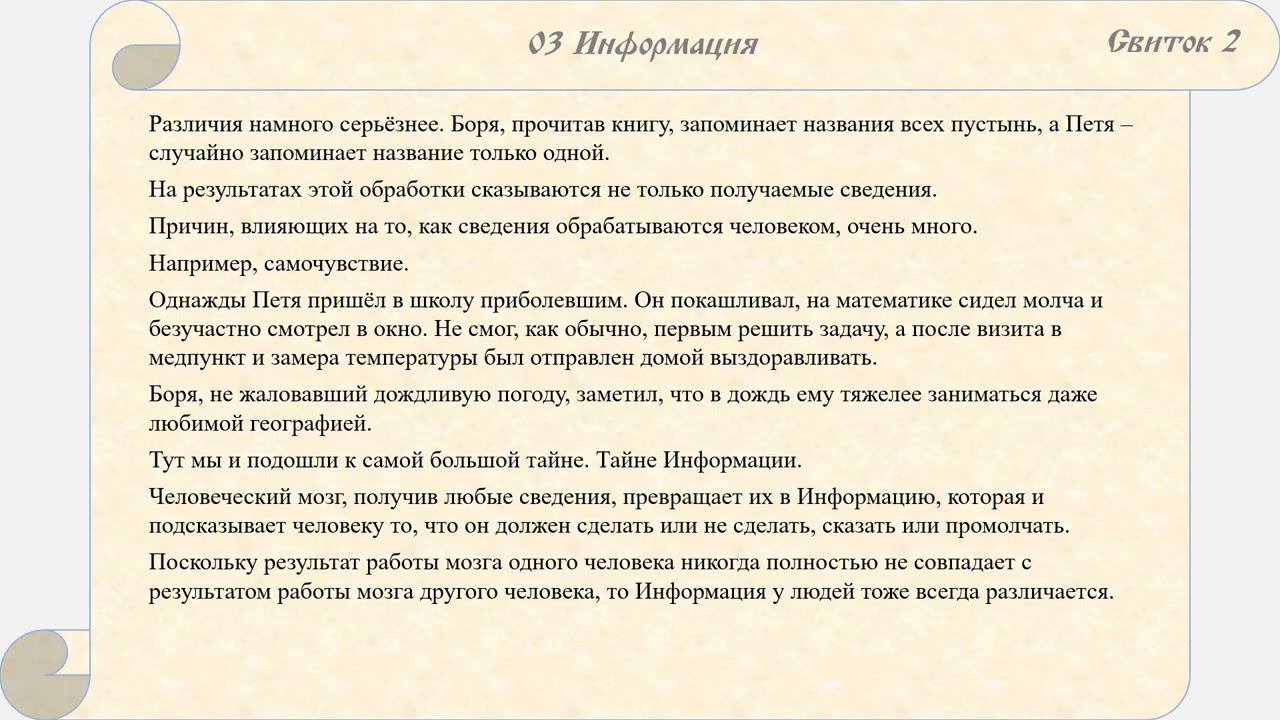 03 Информация

Свиток 2

Различия намного серьёзнее. Боря, прочитав книгу, запоминает названия всех пустынь, а Петя – случайно запоминает название только одной.

На результатах этой обработки сказываются не только получаемые сведения.

Причин, влияющих на то, как сведения обрабатываются человеком, очень много.

Например, самочувствие.

Однажды Петя пришёл в школу приболевшим. Он покашливал, на математике сидел молча и безучастно смотрел в окно. Не смог, как обычно, первым решить задачу, а после визита в медпункт и замера температуры был отправлен домой выздоравливать.

Боря, не жаловавший дождливую погоду, заметил, что в дождь ему тяжелее заниматься даже любимой географией.

Тут мы и подошли к самой большой тайне. Тайне Информации.

Человеческий мозг, получив любые сведения, превращает их в Информацию, которая и подсказывает человеку то, что он должен сделать или не сделать, сказать или промолчать.

Поскольку результат работы мозга одного человека никогда полностью не совпадает с результатом работы мозга другого человека, то Информация у людей тоже всегда различается.